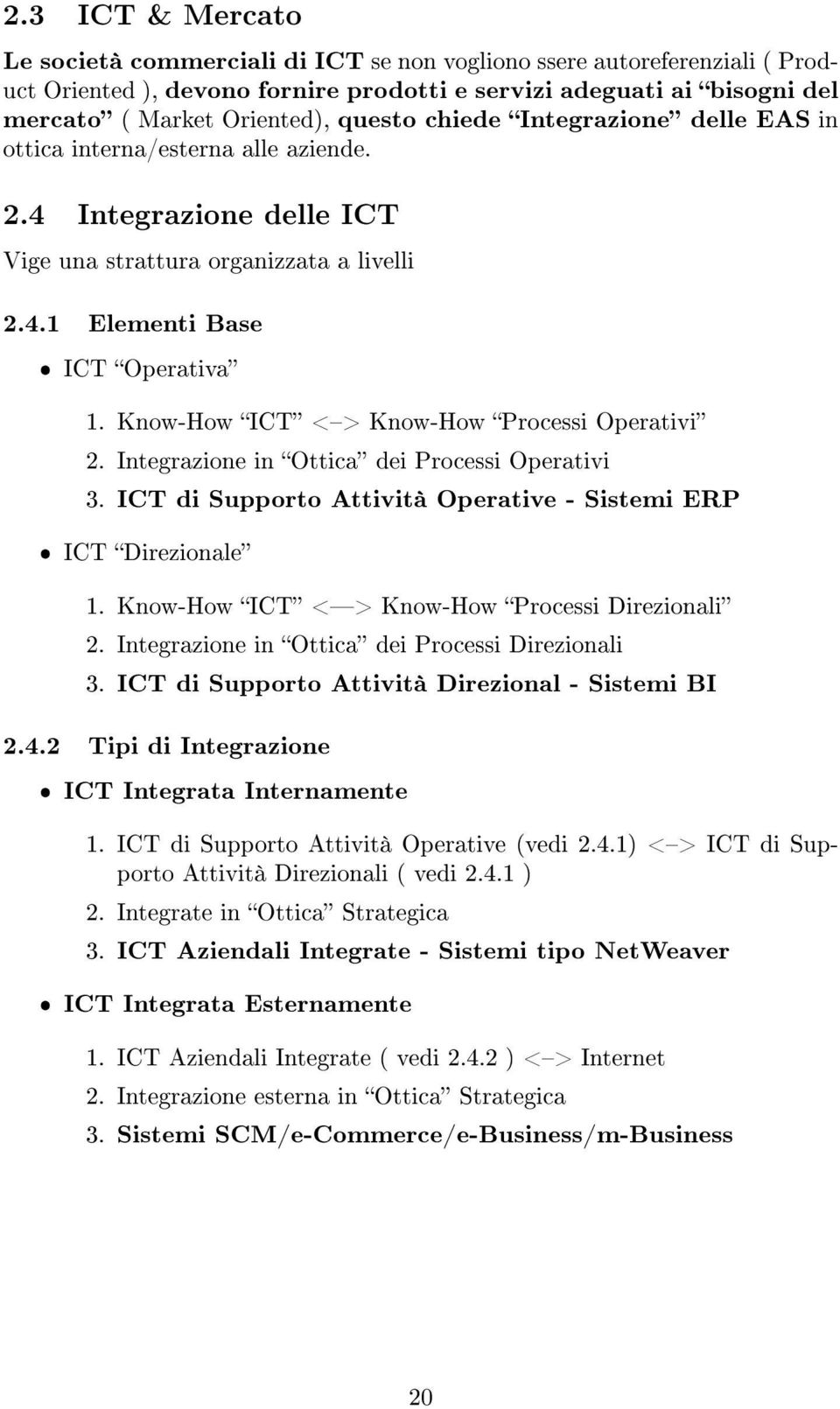 2.3 ICT & Mercato

Le società commerciali di ICT se non vogliono ssere autoreferenziali ( Product Oriented ), devono fornire prodotti e servizi adeguati ai "bisogni del mercato" ( Market Oriented), questo chiede "Integrazione" delle EAS in ottica interna/esterna alle aziende.

2.4 Integrazione delle ICT

Vige una strattura organizzata a livelli

2.4.1 Elementi Base

• ICT "Operativa"

1. Know-How "ICT" <–> Know-How "Processi Operativi"
2. Integrazione in "Ottica" dei Processi Operativi
3. ICT di Supporto Attività Operative - Sistemi ERP

• ICT "Direzionale"

1. Know-How "ICT" <—> Know-How "Processi Direzionali"
2. Integrazione in "Ottica" dei Processi Direzionali
3. ICT di Supporto Attività Direzional - Sistemi BI

2.4.2 Tipi di Integrazione

• ICT Integrata Internamente

1. ICT di Supporto Attività Operative (vedi 2.4.1) <–> ICT di Supporto Attività Direzionali ( vedi 2.4.1 )
2. Integrate in "Ottica" Strategica
3. ICT Aziendali Integrate - Sistemi tipo NetWeaver

• ICT Integrata Esternamente

1. ICT Aziendali Integrate ( vedi 2.4.2 ) <–> Internet
2. Integrazione esterna in "Ottica" Strategica
3. Sistemi SCM/e-Commerce/e-Business/m-Business

20